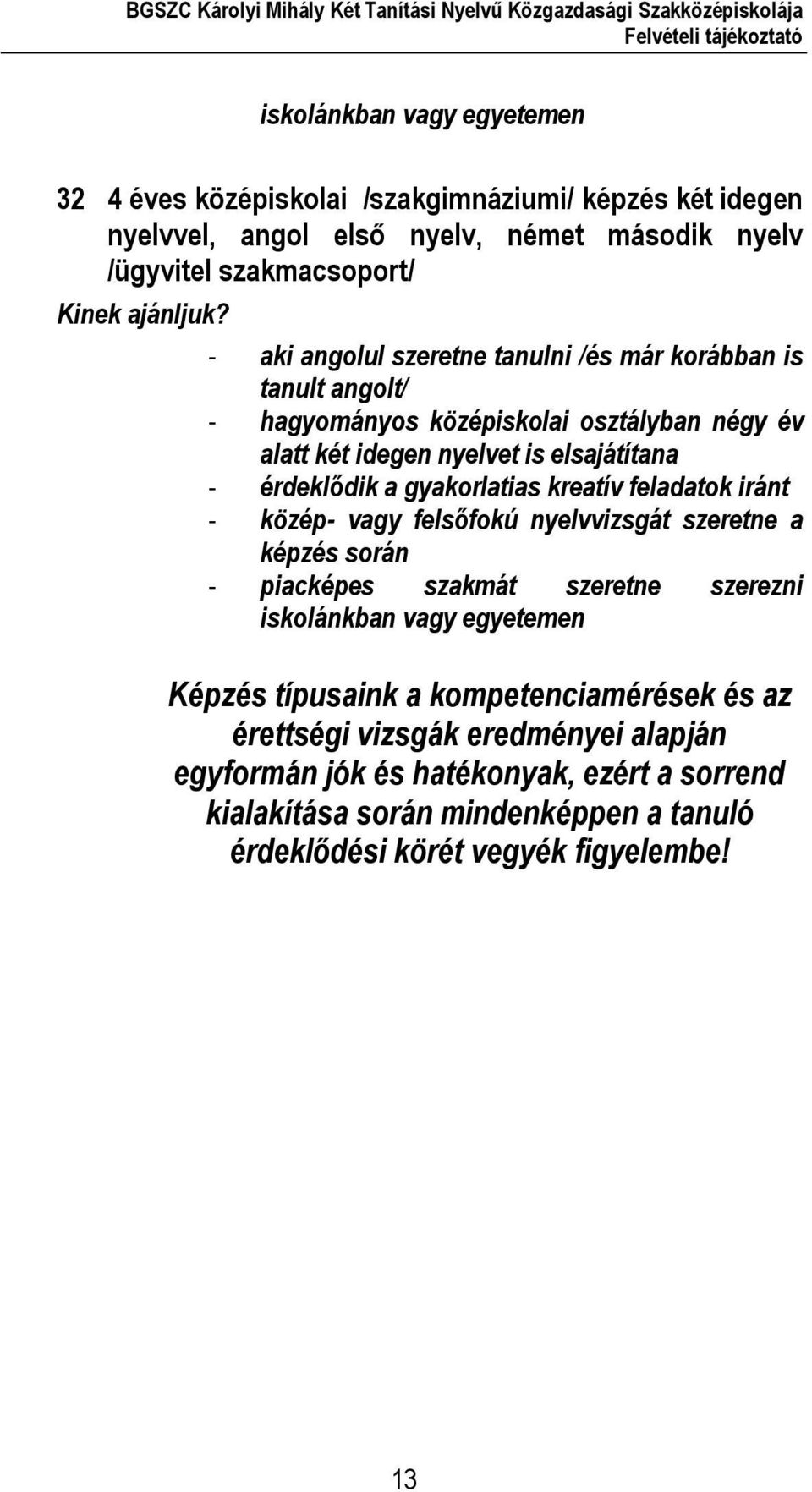 BGSZC Károlyi Mihály Két Tanítási Nyelvű Közgazdasági Szakközépiskolája
Felvételi tájékoztató

iskolánkban vagy egyetemen

32 4 éves középiskolai /szakgimnáziumi/ képzés két idegen nyelvvel, angol első nyelv, német második nyelv /ügyvitel szakmacsoport/

Kinek ajánljuk?

- aki angolul szeretne tanulni /és már korábban is tanult angolt/
- hagyományos középiskolai osztályban négy év alatt két idegen nyelvet is elsajátítana
- érdeklődik a gyakorlatias kreatív feladatok iránt
- közép- vagy felsőfokú nyelvvizsgát szeretne a képzés során
- piacképes szakmát szeretne szerezni iskolánkban vagy egyetemen

Képzés típusaink a kompetenciamérések és az érettségi vizsgák eredményei alapján egyformán jók és hatékonyak, ezért a sorrend kialakítása során mindenképpen a tanuló érdeklődési körét vegyék figyelembe!

13